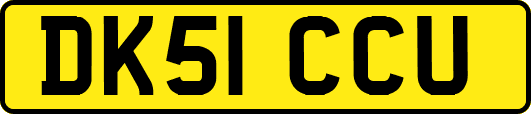 DK51 CCU